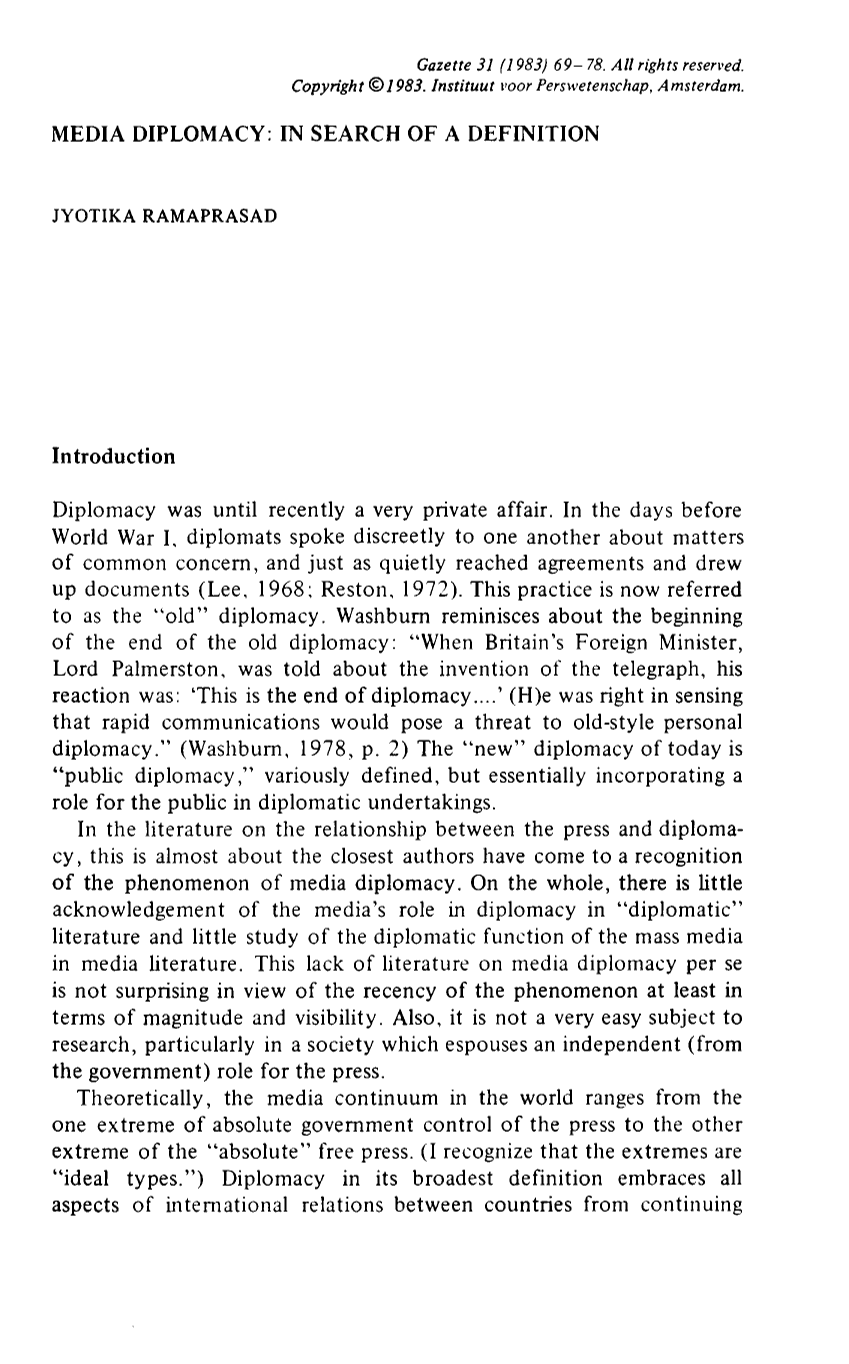 Gazette 31 (1983) 69-78. All rights reserved.
Copyright ©1983. Instituut voor Perswetenschap, Amsterdam.

MEDIA DIPLOMACY: IN SEARCH OF A DEFINITION

JYOTIKA RAMAPRASAD

Introduction

Diplomacy was until recently a very private affair. In the days before World War I, diplomats spoke discreetly to one another about matters of common concern, and just as quietly reached agreements and drew up documents (Lee, 1968; Reston, 1972). This practice is now referred to as the "old" diplomacy. Washburn reminisces about the beginning of the end of the old diplomacy: "When Britain's Foreign Minister, Lord Palmerston, was told about the invention of the telegraph, his reaction was: 'This is the end of diplomacy....' (H)e was right in sensing that rapid communications would pose a threat to old-style personal diplomacy." (Washburn, 1978, p. 2) The "new" diplomacy of today is "public diplomacy," variously defined, but essentially incorporating a role for the public in diplomatic undertakings.

In the literature on the relationship between the press and diplomacy, this is almost about the closest authors have come to a recognition of the phenomenon of media diplomacy. On the whole, there is little acknowledgement of the media's role in diplomacy in "diplomatic" literature and little study of the diplomatic function of the mass media in media literature. This lack of literature on media diplomacy per se is not surprising in view of the recency of the phenomenon at least in terms of magnitude and visibility. Also, it is not a very easy subject to research, particularly in a society which espouses an independent (from the government) role for the press.

Theoretically, the media continuum in the world ranges from the one extreme of absolute government control of the press to the other extreme of the "absolute" free press. (I recognize that the extremes are "ideal types.") Diplomacy in its broadest definition embraces all aspects of international relations between countries from continuing